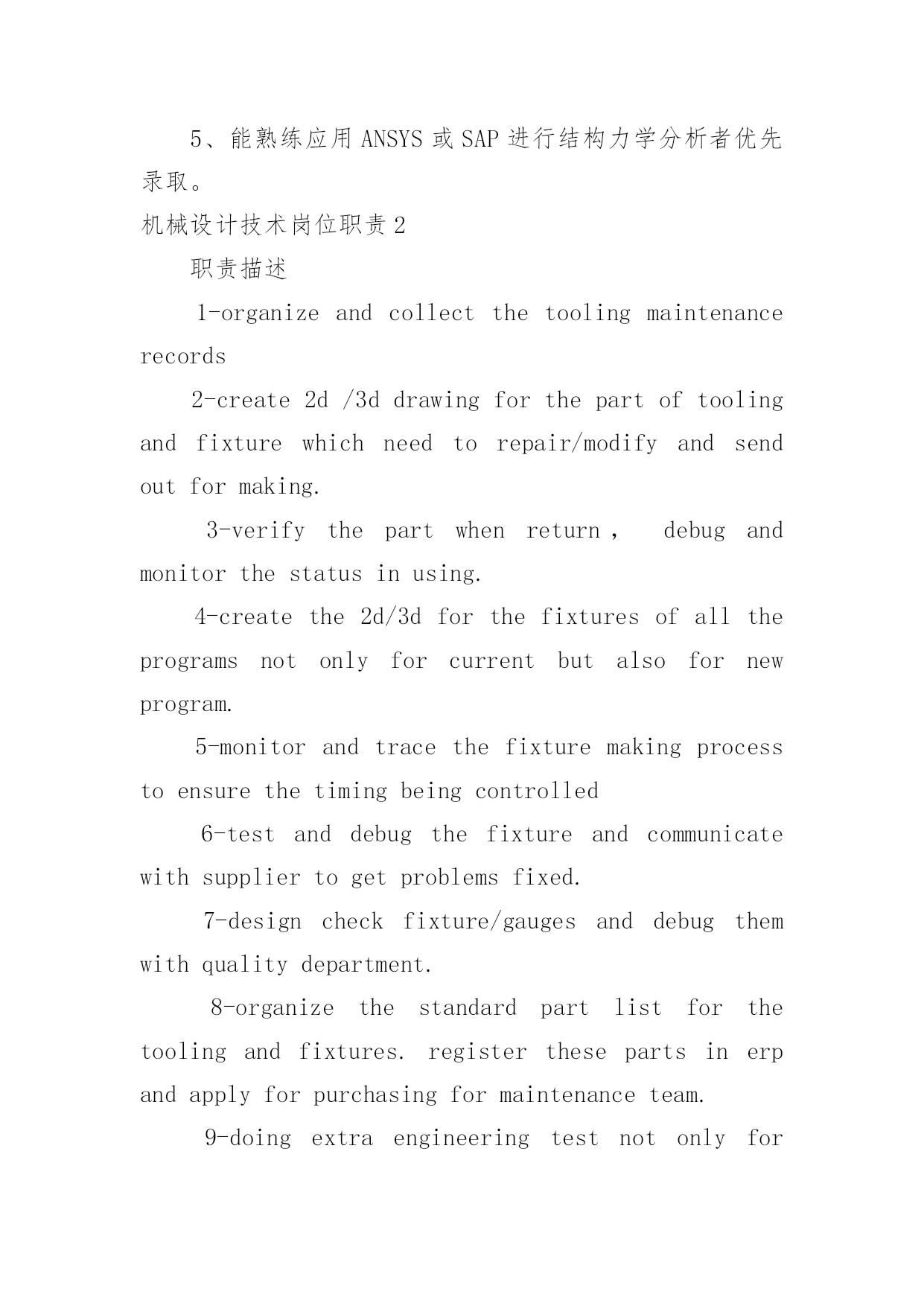 5、能熟练应用 ANSYS 或 SAP 进行结构力学分析者优先录取。

机械设计技术岗位职责 2

职责描述

1-organize and collect the tooling maintenance records

2-create 2d /3d drawing for the part of tooling and fixture which need to repair/modify and send out for making.

3-verify the part when return， debug and monitor the status in using.

4-create the 2d/3d for the fixtures of all the programs not only for current but also for new program.

5-monitor and trace the fixture making process to ensure the timing being controlled

6-test and debug the fixture and communicate with supplier to get problems fixed.

7-design check fixture/gauges and debug them with quality department.

8-organize the standard part list for the tooling and fixtures. register these parts in erp and apply for purchasing for maintenance team.

9-doing extra engineering test not only for